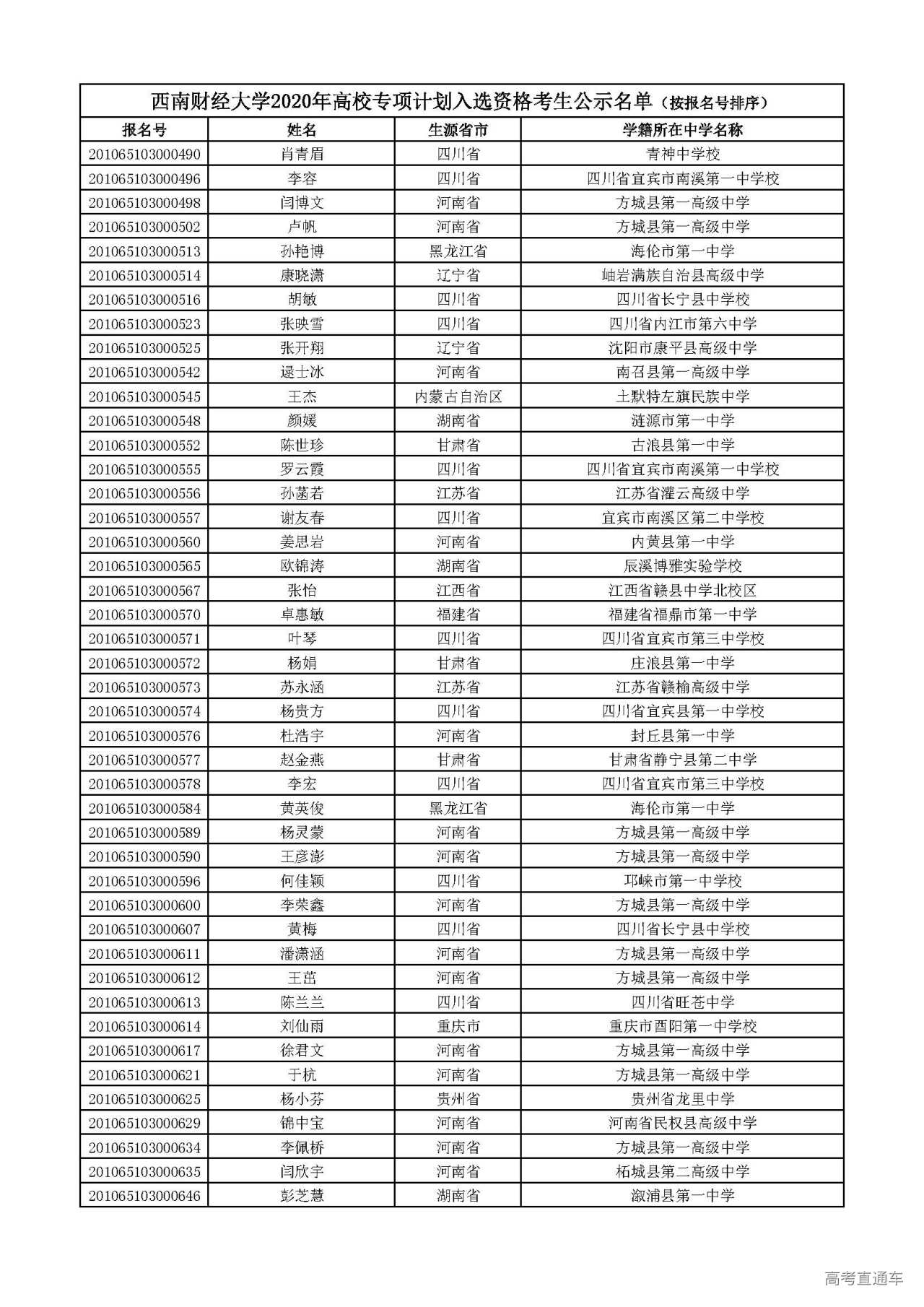 西南财经大学2020年高校专项计划入选资格考生公示名单（按报名号排序）

| 报名号 | 姓名 | 生源省市 | 学籍所在中学名称 |
|---|---|---|---|
| 201065103000490 | 肖青眉 | 四川省 | 青神中学校 |
| 201065103000496 | 李容 | 四川省 | 四川省宜宾市南溪第一中学校 |
| 201065103000498 | 闫博文 | 河南省 | 方城县第一高级中学 |
| 201065103000502 | 卢帆 | 河南省 | 方城县第一高级中学 |
| 201065103000513 | 孙艳博 | 黑龙江省 | 海伦市第一中学 |
| 201065103000514 | 康晓潇 | 辽宁省 | 岫岩满族自治县高级中学 |
| 201065103000516 | 胡敏 | 四川省 | 四川省长宁县中学校 |
| 201065103000523 | 张映雪 | 四川省 | 四川省内江市第六中学 |
| 201065103000525 | 张开翔 | 辽宁省 | 沈阳市康平县高级中学 |
| 201065103000542 | 逯士冰 | 河南省 | 南召县第一高级中学 |
| 201065103000545 | 王杰 | 内蒙古自治区 | 土默特左旗民族中学 |
| 201065103000548 | 颜媛 | 湖南省 | 涟源市第一中学 |
| 201065103000552 | 陈世珍 | 甘肃省 | 古浪县第一中学 |
| 201065103000555 | 罗云霞 | 四川省 | 四川省宜宾市南溪第一中学校 |
| 201065103000556 | 孙菡若 | 江苏省 | 江苏省灌云高级中学 |
| 201065103000557 | 谢友春 | 四川省 | 宜宾市南溪区第二中学校 |
| 201065103000560 | 姜思岩 | 河南省 | 内黄县第一中学 |
| 201065103000565 | 欧锦涛 | 湖南省 | 辰溪博雅实验学校 |
| 201065103000567 | 张怡 | 江西省 | 江西省赣县中学北校区 |
| 201065103000570 | 卓惠敏 | 福建省 | 福建省福鼎市第一中学 |
| 201065103000571 | 叶琴 | 四川省 | 四川省宜宾市第三中学校 |
| 201065103000572 | 杨娟 | 甘肃省 | 庄浪县第一中学 |
| 201065103000573 | 苏永涵 | 江苏省 | 江苏省赣榆高级中学 |
| 201065103000574 | 杨贵方 | 四川省 | 四川省宜宾县第一中学校 |
| 201065103000576 | 杜浩宇 | 河南省 | 封丘县第一中学 |
| 201065103000577 | 赵金燕 | 甘肃省 | 甘肃省静宁县第二中学 |
| 201065103000578 | 李宏 | 四川省 | 四川省宜宾市第三中学校 |
| 201065103000584 | 黄英俊 | 黑龙江省 | 海伦市第一中学 |
| 201065103000589 | 杨灵蒙 | 河南省 | 方城县第一高级中学 |
| 201065103000590 | 王彦澎 | 河南省 | 方城县第一高级中学 |
| 201065103000596 | 何佳颖 | 四川省 | 邛崃市第一中学校 |
| 201065103000600 | 李荣鑫 | 河南省 | 方城县第一高级中学 |
| 201065103000607 | 黄梅 | 四川省 | 四川省长宁县中学校 |
| 201065103000611 | 潘潇涵 | 河南省 | 方城县第一高级中学 |
| 201065103000612 | 王茁 | 河南省 | 方城县第一高级中学 |
| 201065103000613 | 陈兰兰 | 四川省 | 四川省旺苍中学 |
| 201065103000614 | 刘仙雨 | 重庆市 | 重庆市酉阳第一中学校 |
| 201065103000617 | 徐君文 | 河南省 | 方城县第一高级中学 |
| 201065103000621 | 于杭 | 河南省 | 方城县第一高级中学 |
| 201065103000625 | 杨小芬 | 贵州省 | 贵州省龙里中学 |
| 201065103000629 | 锦中宝 | 河南省 | 河南省民权县高级中学 |
| 201065103000634 | 李佩桥 | 河南省 | 方城县第一高级中学 |
| 201065103000635 | 闫欣宇 | 河南省 | 柘城县第二高级中学 |
| 201065103000646 | 彭芝慧 | 湖南省 | 溆浦县第一中学 |

高考直通车